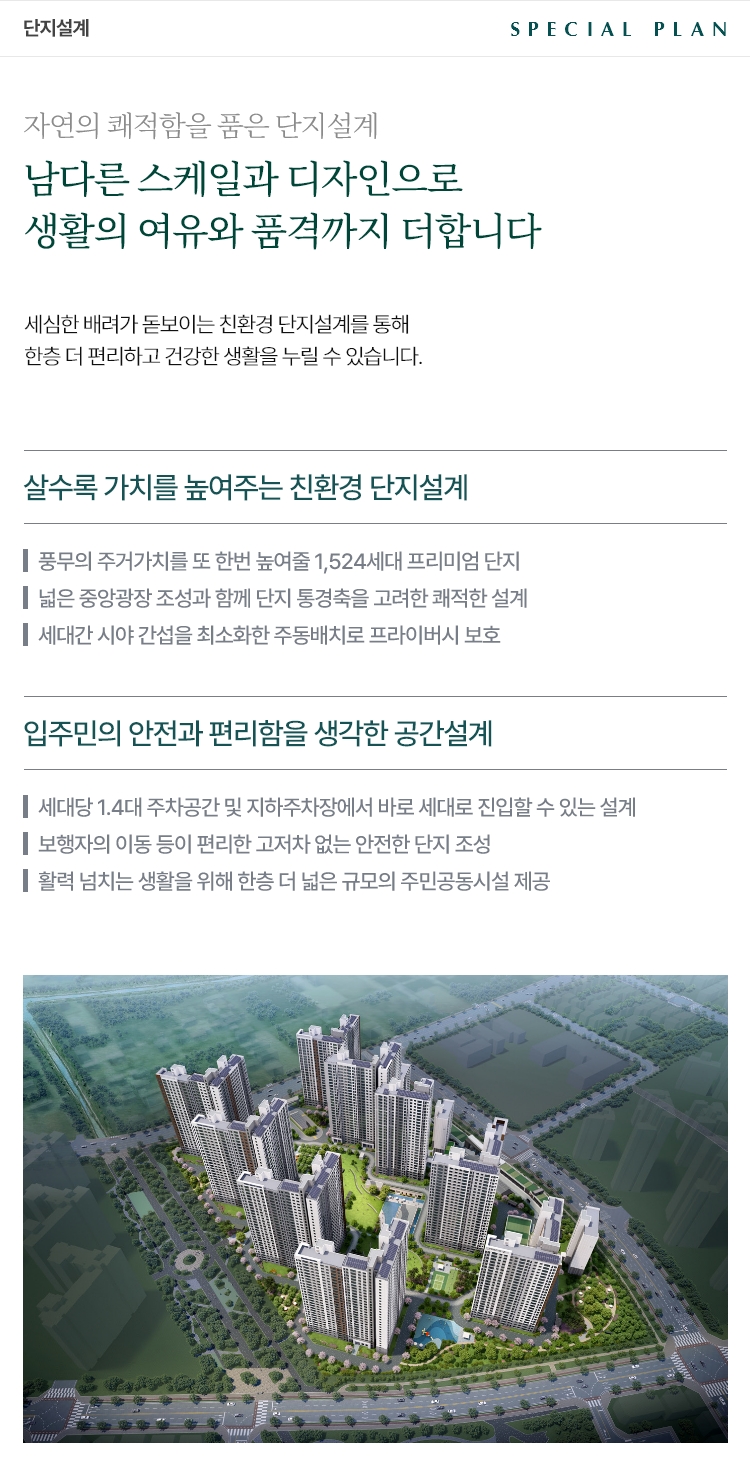 단지설계

SPECIAL PLAN

자연의 쾌적함을 품은 단지설계

남다른 스케일과 디자인으로
생활의 여유와 품격까지 더합니다

세심한 배려가 돋보이는 친환경 단지설계를 통해 한층 더 편리하고 건강한 생활을 누릴 수 있습니다.

살수록 가치를 높여주는 친환경 단지설계

풍무의 주거가치를 또 한번 높여줄 1,524세대 프리미엄 단지
넓은 중앙광장 조성과 함께 단지 통경축을 고려한 쾌적한 설계
세대간 시야 간섭을 최소화한 주동배치로 프라이버시 보호

입주민의 안전과 편리함을 생각한 공간설계

세대당 1.4대 주차공간 및 지하주차장에서 바로 세대로 진입할 수 있는 설계
보행자의 이동 등이 편리한 고저차 없는 안전한 단지 조성
활력 넘치는 생활을 위해 한층 더 넓은 규모의 주민공동시설 제공